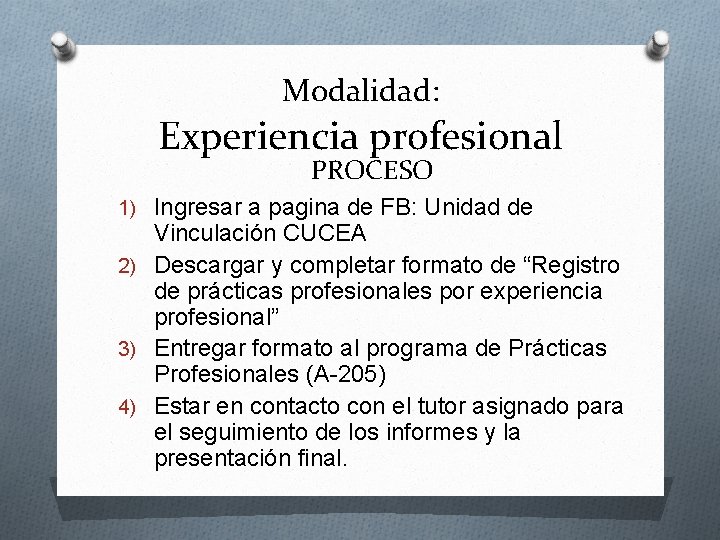 Modalidad:
Experiencia profesional
PROCESO

1) Ingresar a pagina de FB: Unidad de Vinculación CUCEA
2) Descargar y completar formato de “Registro de prácticas profesionales por experiencia profesional”
3) Entregar formato al programa de Prácticas Profesionales (A-205)
4) Estar en contacto con el tutor asignado para el seguimiento de los informes y la presentación final.